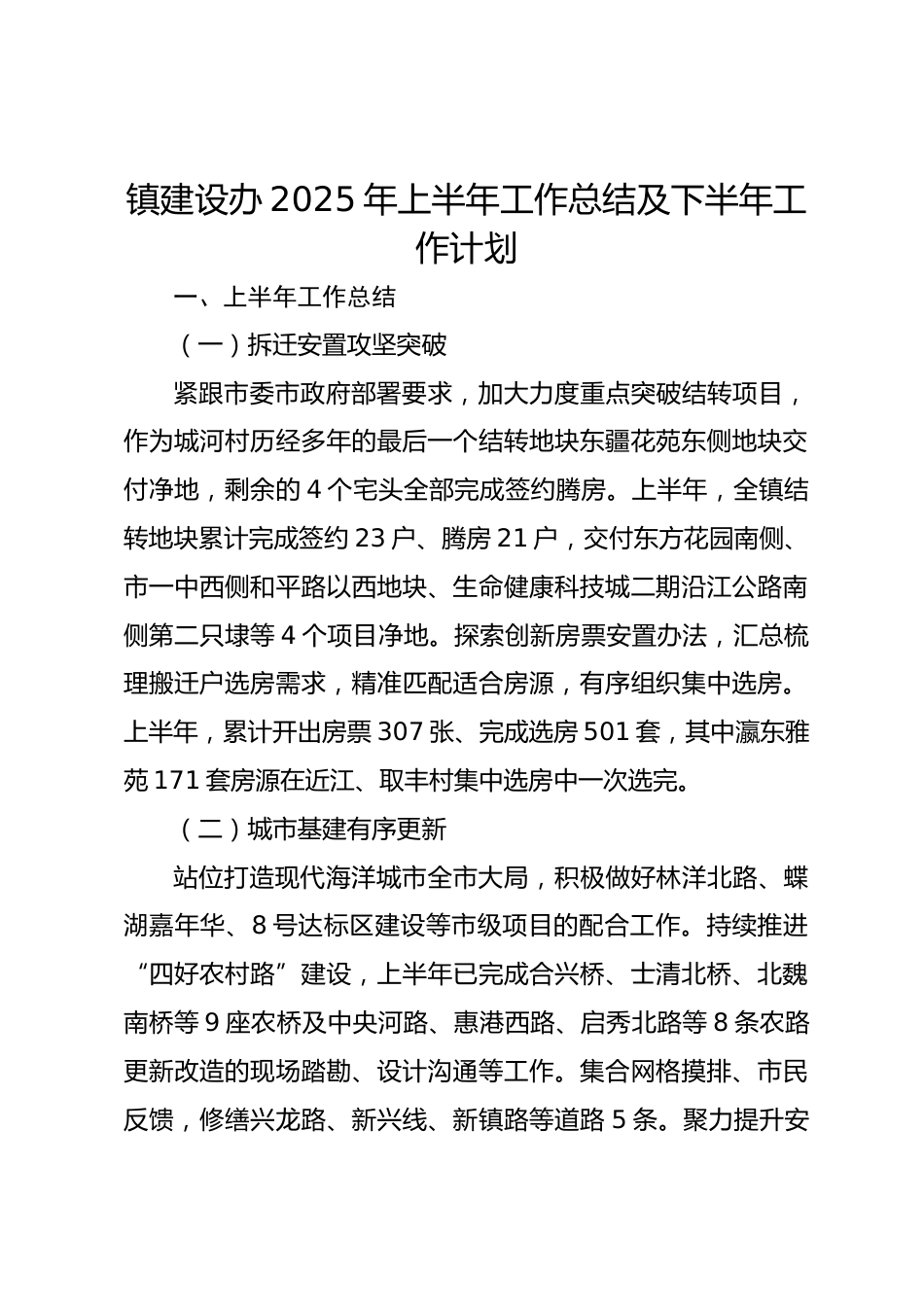 镇建设办 2025 年上半年工作总结及下半年工作计划

一、上半年工作总结

（一）拆迁安置攻坚突破

紧跟市委市政府部署要求，加大力度重点突破结转项目，作为城河村历经多年的最后一个结转地块东疆花苑东侧地块交付净地，剩余的 4 个宅头全部完成签约腾房。上半年，全镇结转地块累计完成签约 23 户、腾房 21 户，交付东方花园南侧、市一中西侧和平路以西地块、生命健康科技城二期沿江公路南侧第二只埭等 4 个项目净地。探索创新房票安置办法，汇总梳理搬迁户选房需求，精准匹配适合房源，有序组织集中选房。上半年，累计开出房票 307 张、完成选房 501 套，其中瀛东雅苑 171 套房源在近江、取丰村集中选房中一次选完。

（二）城市基建有序更新

站位打造现代海洋城市全市大局，积极做好林洋北路、蝶湖嘉年华、8 号达标区建设等市级项目的配合工作。持续推进“四好农村路”建设，上半年已完成合兴桥、士清北桥、北魏南桥等 9 座农桥及中央河路、惠港西路、启秀北路等 8 条农路更新改造的现场踏勘、设计沟通等工作。集合网格摸排、市民反馈，修缮兴龙路、新兴线、新镇路等道路 5 条。聚力提升安